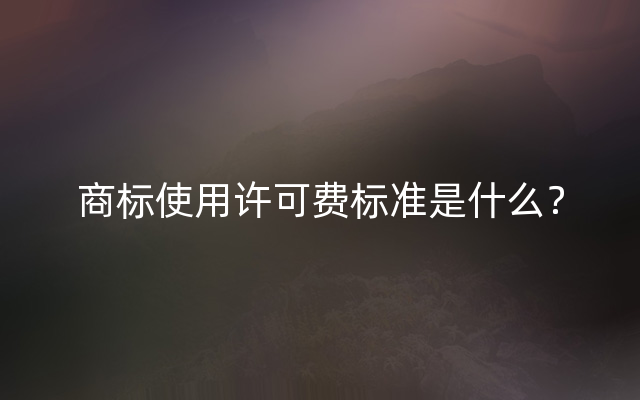 商标使用许可费标准是什么？